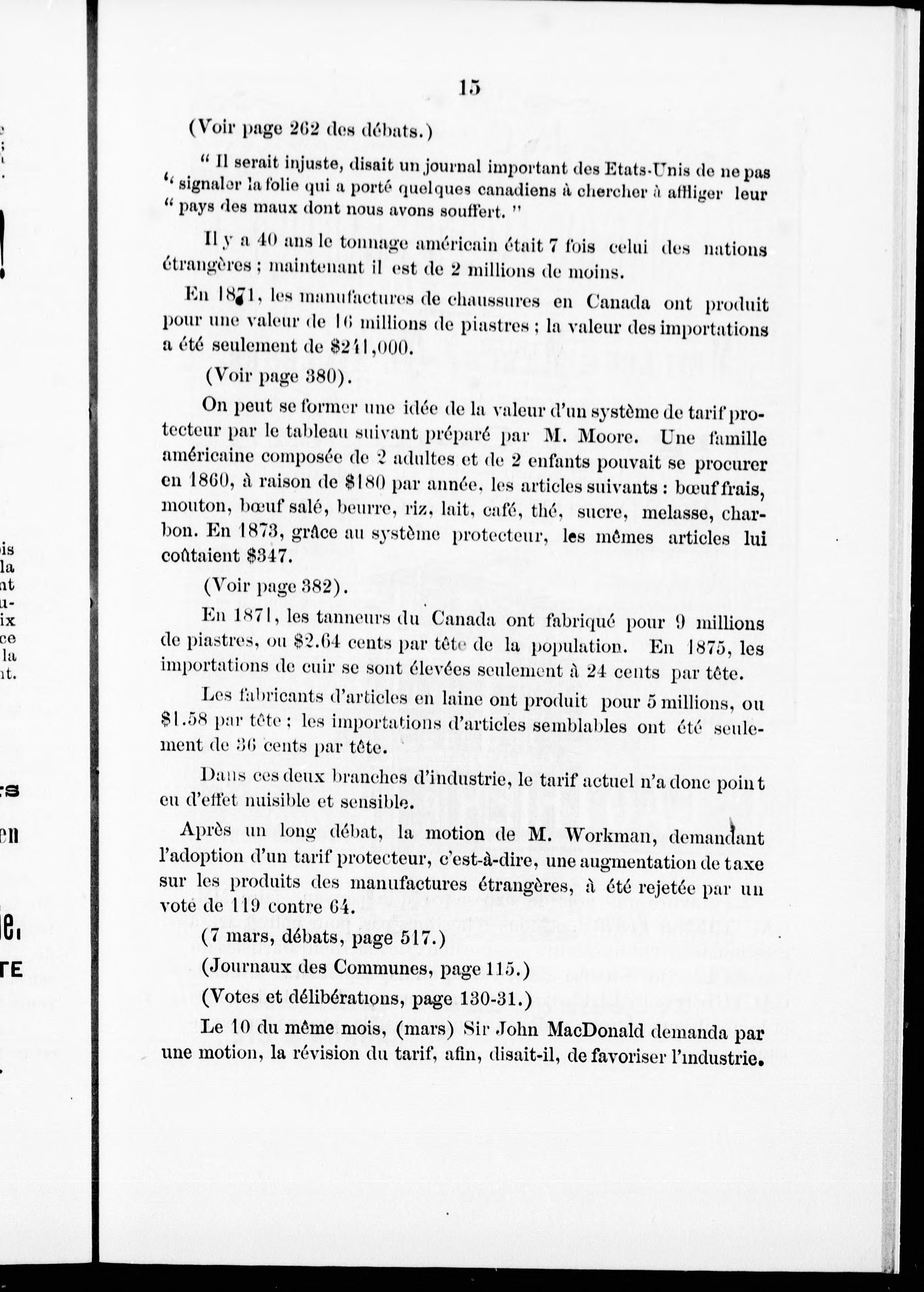 15

(Voir page 262 des débats.)

" Il serait injuste, disait un journal important des Etats-Unis de ne pas " signaler la folie qui a porté quelques canadiens à chercher à affliger leur " pays des maux dont nous avons souffert. "

Il y a 40 ans le tonnage américain était 7 fois celui des nations étrangères ; maintenant il est de 2 millions de moins.

En 1871, les manufactures de chaussures en Canada ont produit pour une valeur de 16 millions de piastres ; la valeur des importations a été seulement de $241,000.

(Voir page 380).

On peut se former une idée de la valeur d'un système de tarif protecteur par le tableau suivant préparé par M. Moore. Une famille américaine composée de 2 adultes et de 2 enfants pouvait se procurer en 1860, à raison de $180 par année, les articles suivants : bœuf frais, mouton, bœuf salé, beurre, riz, lait, café, thé, sucre, melasse, charbon. En 1873, grâce au système protecteur, les mêmes articles lui coûtaient $347.

(Voir page 382).

En 1871, les tanneurs du Canada ont fabriqué pour 9 millions de piastres, ou $2.64 cents par tête de la population. En 1875, les importations de cuir se sont élevées seulement à 24 cents par tête.

Les fabricants d'articles en laine ont produit pour 5 millions, ou $1.58 par tête ; les importations d'articles semblables ont été seulement de 36 cents par tête.

Dans ces deux branches d'industrie, le tarif actuel n'a donc point eu d'effet nuisible et sensible.

Après un long débat, la motion de M. Workman, demandant l'adoption d'un tarif protecteur, c'est-à-dire, une augmentation de taxe sur les produits des manufactures étrangères, à été rejetée par un vote de 119 contre 64.

(7 mars, débats, page 517.)

(Journaux des Communes, page 115.)

(Votes et délibérations, page 130-31.)

Le 10 du même mois, (mars) Sir John MacDonald demanda par une motion, la révision du tarif, afin, disait-il, de favoriser l'industrie.